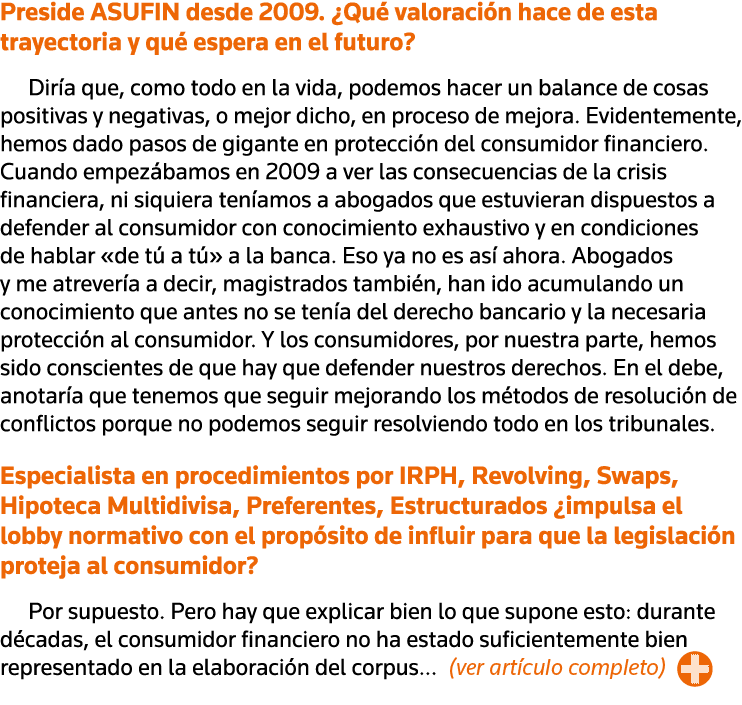 Preside ASUFIN desde 2009. ¿Qué valoración hace de esta trayectoria y qué espera en el futuro?

Diría que, como todo en la vida, podemos hacer un balance de cosas positivas y negativas, o mejor dicho, en proceso de mejora. Evidentemente, hemos dado pasos de gigante en protección del consumidor financiero. Cuando empezábamos en 2009 a ver las consecuencias de la crisis financiera, ni siquiera teníamos a abogados que estuvieran dispuestos a defender al consumidor con conocimiento exhaustivo y en condiciones de hablar «de tú a tú» a la banca. Eso ya no es así ahora. Abogados y me atrevería a decir, magistrados también, han ido acumulando un conocimiento que antes no se tenía del derecho bancario y la necesaria protección al consumidor. Y los consumidores, por nuestra parte, hemos sido conscientes de que hay que defender nuestros derechos. En el debe, anotaría que tenemos que seguir mejorando los métodos de resolución de conflictos porque no podemos seguir resolviendo todo en los tribunales.

Especialista en procedimientos por IRPH, Revolving, Swaps, Hipoteca Multidivisa, Preferentes, Estructurados ¿impulsa el lobby normativo con el propósito de influir para que la legislación proteja al consumidor?

Por supuesto. Pero hay que explicar bien lo que supone esto: durante décadas, el consumidor financiero no ha estado suficientemente bien representado en la elaboración del corpus... (ver artículo completo)